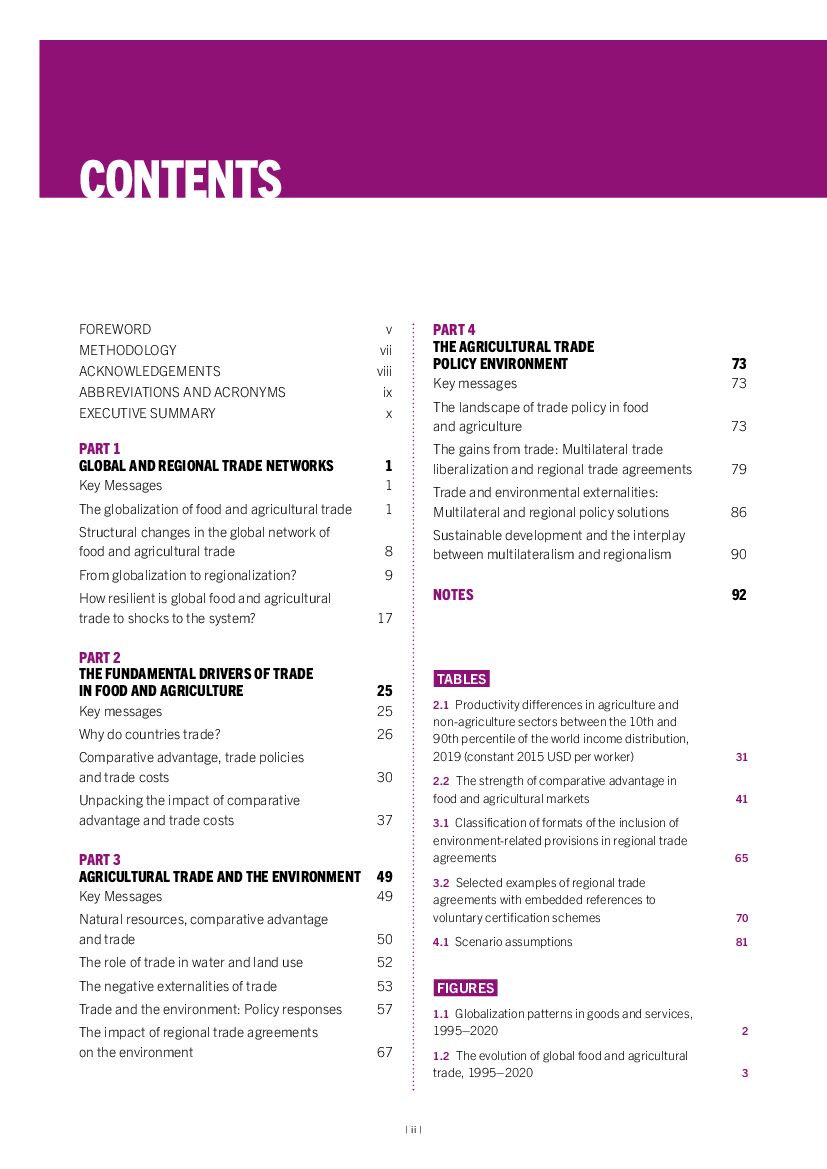 CONTENTS

FOREWORD v
METHODOLOGY vii
ACKNOWLEDGEMENTS viii
ABBREVIATIONS AND ACRONYMS ix
EXECUTIVE SUMMARY x

PART 1
GLOBAL AND REGIONAL TRADE NETWORKS 1
Key Messages 1
The globalization of food and agricultural trade 1
Structural changes in the global network of food and agricultural trade 8
From globalization to regionalization? 9
How resilient is global food and agricultural trade to shocks to the system? 17

PART 2
THE FUNDAMENTAL DRIVERS OF TRADE IN FOOD AND AGRICULTURE 25
Key messages 25
Why do countries trade? 26
Comparative advantage, trade policies and trade costs 30
Unpacking the impact of comparative advantage and trade costs 37

PART 3
AGRICULTURAL TRADE AND THE ENVIRONMENT 49
Key Messages 49
Natural resources, comparative advantage and trade 50
The role of trade in water and land use 52
The negative externalities of trade 53
Trade and the environment: Policy responses 57
The impact of regional trade agreements on the environment 67

PART 4
THE AGRICULTURAL TRADE POLICY ENVIRONMENT 73
Key messages 73
The landscape of trade policy in food and agriculture 73
The gains from trade: Multilateral trade liberalization and regional trade agreements 79
Trade and environmental externalities: Multilateral and regional policy solutions 86
Sustainable development and the interplay between multilateralism and regionalism 90

NOTES 92

TABLES
2.1 Productivity differences in agriculture and non-agriculture sectors between the 10th and 90th percentile of the world income distribution, 2019 (constant 2015 USD per worker) 31
2.2 The strength of comparative advantage in food and agricultural markets 41
3.1 Classification of formats of the inclusion of environment-related provisions in regional trade agreements 65
3.2 Selected examples of regional trade agreements with embedded references to voluntary certification schemes 70
4.1 Scenario assumptions 81

FIGURES
1.1 Globalization patterns in goods and services, 1995–2020 2
1.2 The evolution of global food and agricultural trade, 1995–2020 3

| ii |